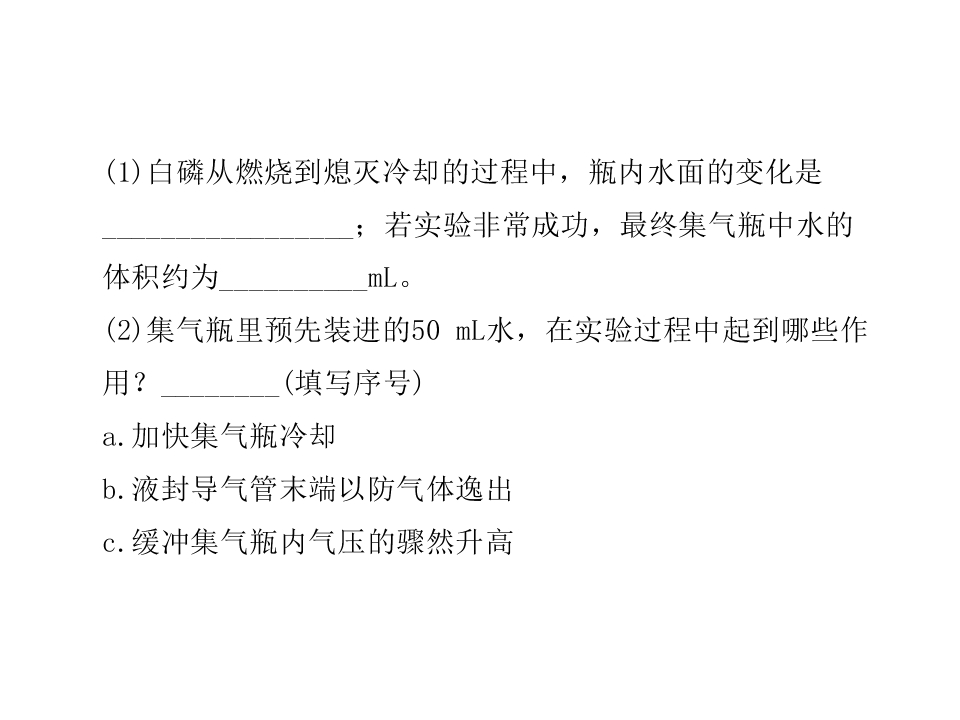 (1)白磷从燃烧到熄灭冷却的过程中，瓶内水面的变化是________________；若实验非常成功，最终集气瓶中水的体积约为__________mL。
(2)集气瓶里预先装进的50 mL水，在实验过程中起到哪些作用？________(填写序号)
a.加快集气瓶冷却
b.液封导气管末端以防气体逸出
c.缓冲集气瓶内气压的骤然升高